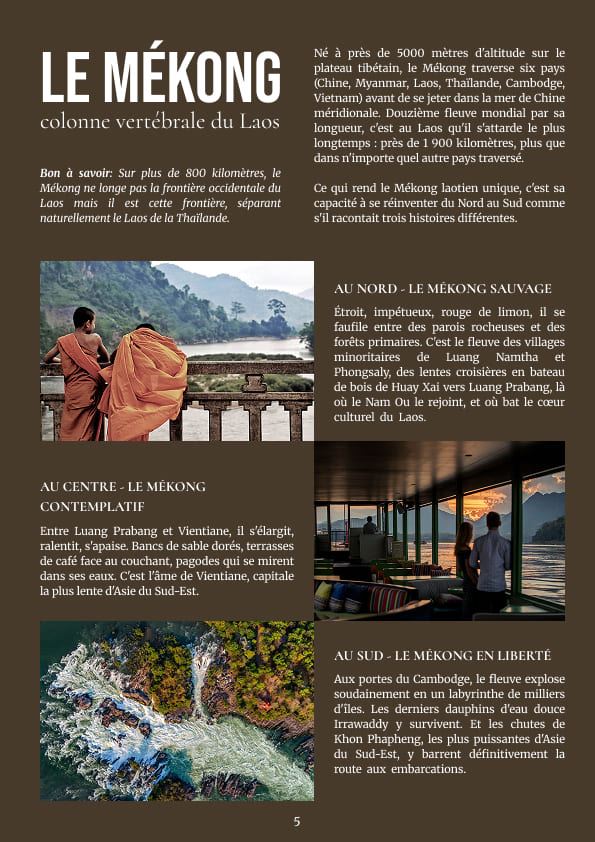 LE MÉKONG
colonne vertébrale du Laos

Bon à savoir: Sur plus de 800 kilomètres, le Mékong ne longe pas la frontière occidentale du Laos mais il est cette frontière, séparant naturellement le Laos de la Thaïlande.

Né à près de 5000 mètres d'altitude sur le plateau tibétain, le Mékong traverse six pays (Chine, Myanmar, Laos, Thaïlande, Cambodge, Vietnam) avant de se jeter dans la mer de Chine méridionale. Douzième fleuve mondial par sa longueur, c'est au Laos qu'il s'attarde le plus longtemps : près de 1 900 kilomètres, plus que dans n'importe quel autre pays traversé.

Ce qui rend le Mékong laotien unique, c'est sa capacité à se réinventer du Nord au Sud comme s'il racontait trois histoires différentes.

AU NORD - LE MÉKONG SAUVAGE

Étroit, impétueux, rouge de limon, il se faufile entre des parois rocheuses et des forêts primaires. C'est le fleuve des villages minoritaires de Luang Namtha et Phongsaly, des lentes croisières en bateau de bois de Huay Xai vers Luang Prabang, là où le Nam Ou le rejoint, et où bat le cœur culturel du Laos.

AU CENTRE - LE MÉKONG CONTEMPLATIF

Entre Luang Prabang et Vientiane, il s'élargit, ralentit, s'apaise. Bancs de sable dorés, terrasses de café face au couchant, pagodes qui se mirent dans ses eaux. C'est l'âme de Vientiane, capitale la plus lente d'Asie du Sud-Est.

AU SUD - LE MÉKONG EN LIBERTÉ

Aux portes du Cambodge, le fleuve explose soudainement en un labyrinthe de milliers d'îles. Les derniers dauphins d'eau douce Irrawaddy y survivent. Et les chutes de Khon Phapheng, les plus puissantes d'Asie du Sud-Est, y barrent définitivement la route aux embarcations.

5